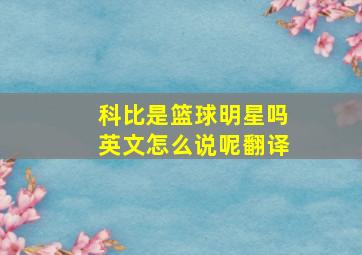 科比是篮球明星吗
英文怎么说呢翻译